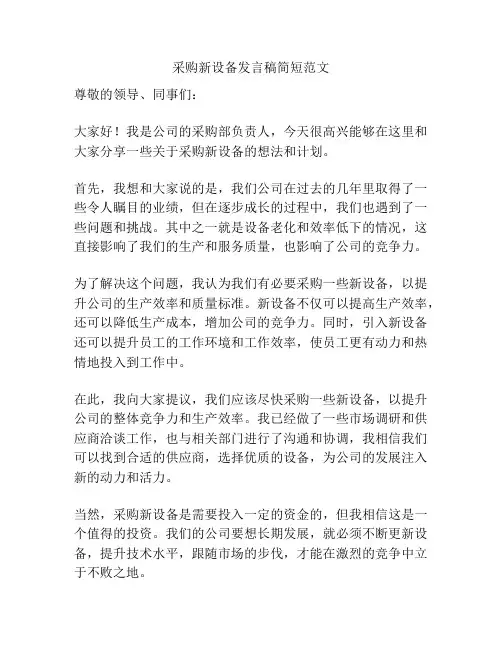 采购新设备发言稿简短范文

尊敬的领导、同事们：

大家好！我是公司的采购部负责人，今天很高兴能够在这里和大家分享一些关于采购新设备的想法和计划。

首先，我想和大家说的是，我们公司在过去的几年里取得了一些令人瞩目的业绩，但在逐步成长的过程中，我们也遇到了一些问题和挑战。其中之一就是设备老化和效率低下的情况，这直接影响了我们的生产和服务质量，也影响了公司的竞争力。

为了解决这个问题，我认为我们有必要采购一些新设备，以提升公司的生产效率和质量标准。新设备不仅可以提高生产效率，还可以降低生产成本，增加公司的竞争力。同时，引入新设备还可以提升员工的工作环境和工作效率，使员工更有动力和热情地投入到工作中。

在此，我向大家提议，我们应该尽快采购一些新设备，以提升公司的整体竞争力和生产效率。我已经做了一些市场调研和供应商洽谈工作，也与相关部门进行了沟通和协调，我相信我们可以找到合适的供应商，选择优质的设备，为公司的发展注入新的动力和活力。

当然，采购新设备是需要投入一定的资金的，但我相信这是一个值得的投资。我们的公司要想长期发展，就必须不断更新设备，提升技术水平，跟随市场的步伐，才能在激烈的竞争中立于不败之地。